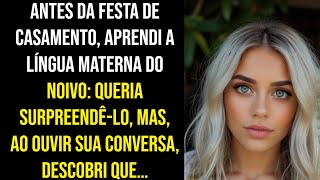 ANTES DA FESTA DE CASAMENTO, APRENDI A LÍNGUA MATERNA DO NOIVO: QUERIA SURPREENDÊ-LO, MAS, AO OUVIR SUA CONVERSA, DESCOBRI QUE...